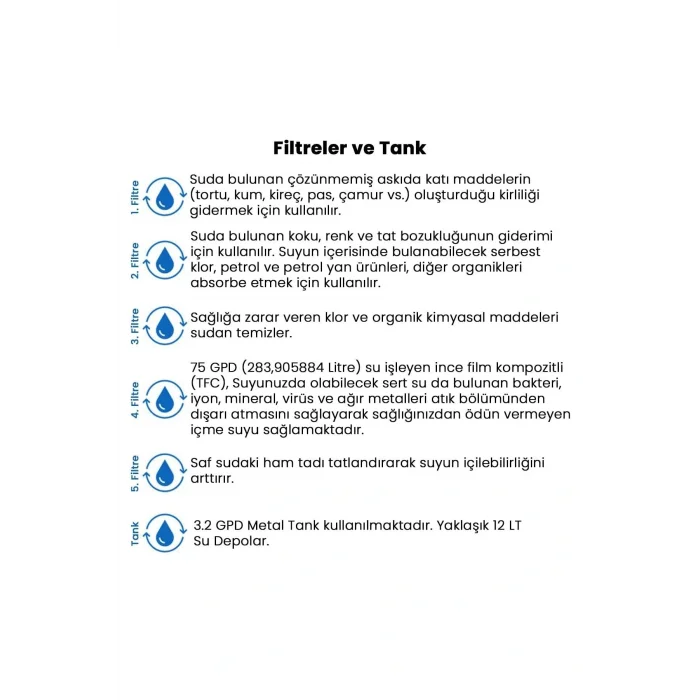 Filtreler ve Tank

1. Filtre

Suda bulunan çözünmemiş askıda katı maddelerin (tortu, kum, kireç, pas, çamur vs.) oluşturduğu kirliliği gidermek için kullanılır.

2. Filtre

Suda bulunan koku, renk ve tat bozukluğunun giderimi için kullanılır. Suyun içerisinde bulanabilecek serbest klor, petrol ve petrol yan ürünleri, diğer organikleri absorbe etmek için kullanılır.

3. Filtre

Sağlığa zarar veren klor ve organik kimyasal maddeleri sudan temizler.

4. Filtre

75 GPD (283,905884 Litre) su işleyen ince film kompozitli (TFC), Suyunuzda olabilecek sert su da bulunan bakteri, iyon, mineral, virüs ve ağır metalleri atık bölümünden dışarı atmasını sağlayarak sağlığınızdan ödün vermeyen içme suyu sağlamaktadır.

5. Filtre

Saf sudaki ham tadı tatlandırarak suyun içilebilirliğini arttırır.

Tank

3.2 GPD Metal Tank kullanılmaktadır. Yaklaşık 12 LT Su Depolar.